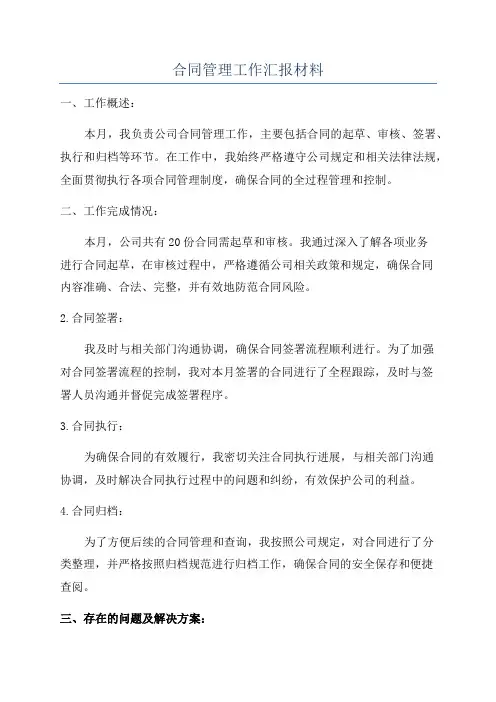 合同管理工作汇报材料

一、工作概述：

本月，我负责公司合同管理工作，主要包括合同的起草、审核、签署、执行和归档等环节。在工作中，我始终严格遵守公司规定和相关法律法规，全面贯彻执行各项合同管理制度，确保合同的全过程管理和控制。

二、工作完成情况：

本月，公司共有20份合同需起草和审核。我通过深入了解各项业务进行合同起草，在审核过程中，严格遵循公司相关政策和规定，确保合同内容准确、合法、完整，并有效地防范合同风险。

2.合同签署：

我及时与相关部门沟通协调，确保合同签署流程顺利进行。为了加强对合同签署流程的控制，我对本月签署的合同进行了全程跟踪，及时与签署人员沟通并督促完成签署程序。

3.合同执行：

为确保合同的有效履行，我密切关注合同执行进展，与相关部门沟通协调，及时解决合同执行过程中的问题和纠纷，有效保护公司的利益。

4.合同归档：

为了方便后续的合同管理和查询，我按照公司规定，对合同进行了分类整理，并严格按照归档规范进行归档工作，确保合同的安全保存和便捷查阅。

三、存在的问题及解决方案：